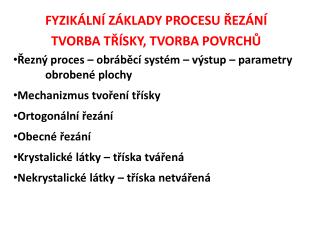 FYZIKÁLNÍ ZÁKLADY PROCESU ŘEZÁNÍ
TVORBA TŘÍSKY, TVORBA POVRCHŮ

•Řezný proces – obráběcí systém – výstup – parametry obrobené plochy

•Mechanizmus tvoření třísky

•Ortogonální řezání

•Obecné řezání

•Krystalické látky – tříska tvářená

•Nekrystalické látky – tříska netvářená